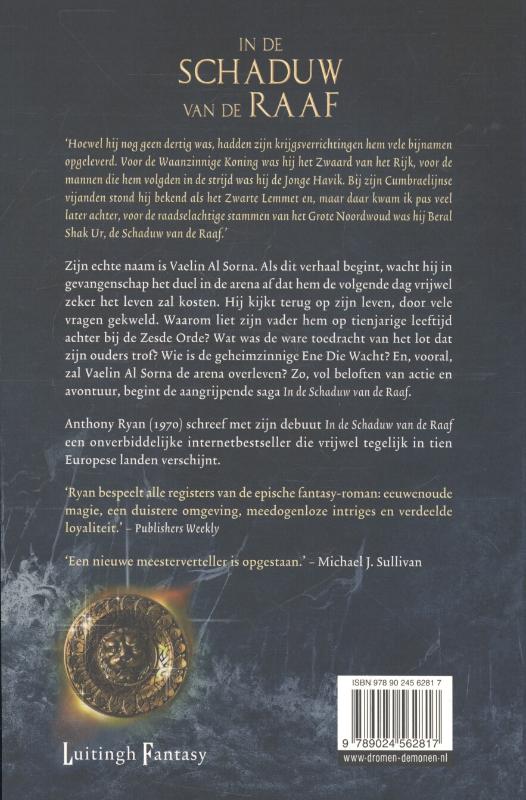 IN DE
SCHADUW
VAN DE RAAF

'Hoewel hij nog geen dertig was, hadden zijn krijgsverrichtingen hem vele bijnamen opgeleverd. Voor de Waanzinnige Koning was hij het Zwaard van het Rijk, voor de mannen die hem volgden in de strijd was hij de Jonge Havik. Bij zijn Cumbraelijnse vijanden stond hij bekend als het Zwarte Lemmet en, maar daar kwam ik pas veel later achter, voor de raadselachtige stammen van het Grote Noordwoud was hij Beral Shak Ur, de Schaduw van de Raaf.'

Zijn echte naam is Vaelin Al Sorna. Als dit verhaal begint, wacht hij in gevangenschap het duel in de arena af dat hem de volgende dag vrijwel zeker het leven zal kosten. Hij kijkt terug op zijn leven, door vele vragen gekweld. Waarom liet zijn vader hem op tienjarige leeftijd achter bij de Zesde Orde? Wat was de ware toedracht van het lot dat zijn ouders trof? Wie is de geheimzinnige Ene Die Wacht? En, vooral, zal Vaelin Al Sorna de arena overleven? Zo, vol beloften van actie en avontuur, begint de aangrijpende saga In de Schaduw van de Raaf.

Anthony Ryan (1970) schreef met zijn debuut In de Schaduw van de Raaf een onverbiddelijke internetbestseller die vrijwel tegelijk in tien Europese landen verschijnt.

'Ryan bespeelt alle registers van de epische fantasy-roman: eeuwenoude magie, een duistere omgeving, meedogenloze intriges en verdeelde loyaliteit.' – Publishers Weekly

'Een nieuwe meesterverteller is opgestaan.' – Michael J. Sullivan

Luitingh Fantasy

ISBN 978 90 245 6281 7
9 789024 562817
www-dromen-demonen-nl